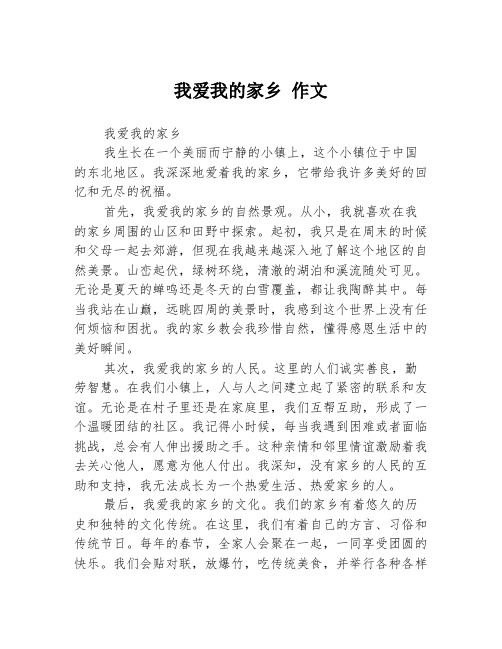 我爱我的家乡 作文

我爱我的家乡

我生长在一个美丽而宁静的小镇上，这个小镇位于中国的东北地区。我深深地爱着我的家乡，它带给我许多美好的回忆和无尽的祝福。

首先，我爱我的家乡的自然景观。从小，我就喜欢在我的家乡周围的山区和田野中探索。起初，我只是在周末的时候和父母一起去郊游，但现在我越来越深入地了解这个地区的自然美景。山峦起伏，绿树环绕，清澈的湖泊和溪流随处可见。无论是夏天的蝉鸣还是冬天的白雪覆盖，都让我陶醉其中。每当我站在山巅，远眺四周的美景时，我感到这个世界上没有任何烦恼和困扰。我的家乡教会我珍惜自然，懂得感恩生活中的美好瞬间。

其次，我爱我的家乡的人民。这里的人们诚实善良，勤劳智慧。在我们小镇上，人与人之间建立起了紧密的联系和友谊。无论是在村子里还是在家庭里，我们互帮互助，形成了一个温暖团结的社区。我记得小时候，每当我遇到困难或者面临挑战，总会有人伸出援助之手。这种亲情和邻里情谊激励着我去关心他人，愿意为他人付出。我深知，没有家乡的人民的互助和支持，我无法成长为一个热爱生活、热爱家乡的人。

最后，我爱我的家乡的文化。我们的家乡有着悠久的历史和独特的文化传统。在这里，我们有着自己的方言、习俗和传统节日。每年的春节，全家人会聚在一起，一同享受团圆的快乐。我们会贴对联，放爆竹，吃传统美食，并举行各种各样